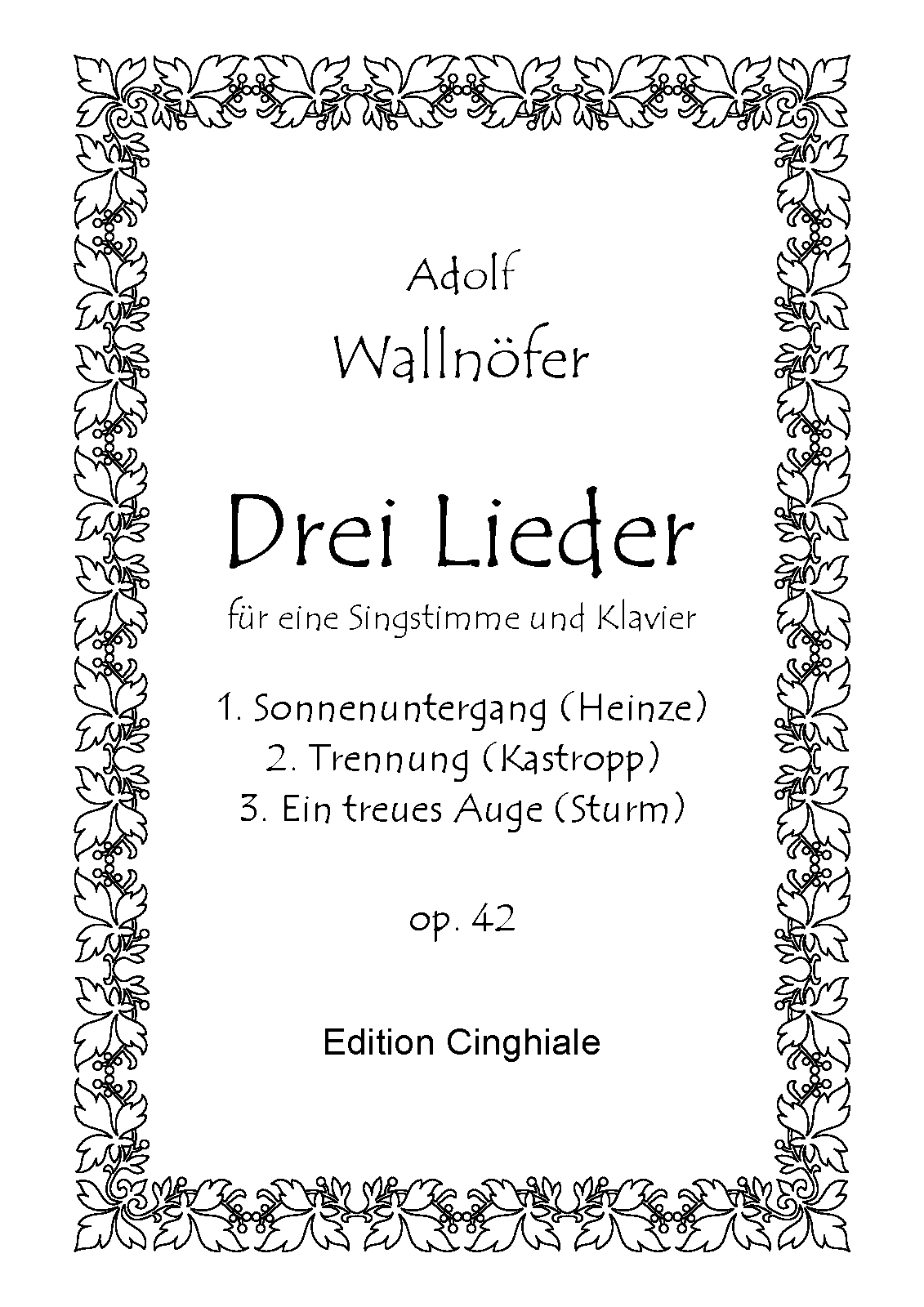 Adolf
Wallnöfer

Drei Lieder

für eine Singstimme und Klavier

1. Sonnenuntergang (Heinze)
2. Trennung (Kastropp)
3. Ein treues Auge (Sturm)

op. 42

Edition Cinghiale